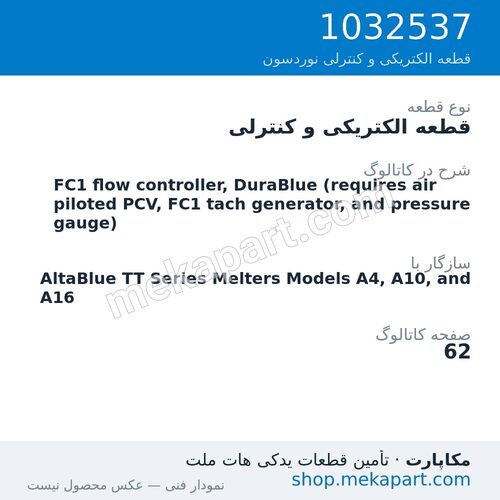 1032537
قطعه الکتریکی و کنترلی نوردسون

نوع قطعه
قطعه الکتریکی و کنترلی

شرح در کاتالوگ
FC1 flow controller, DuraBlue (requires air piloted PCV, FC1 tach generator, and pressure gauge)

سازگار با
AltaBlue TT Series Melters Models A4, A10, and A16

صفحه کاتالوگ
62

mekapart.com

مکاپارت · تأمین قطعات یدکی هات ملت
shop.mekapart.com
نمودار فنی — عکس محصول نیست